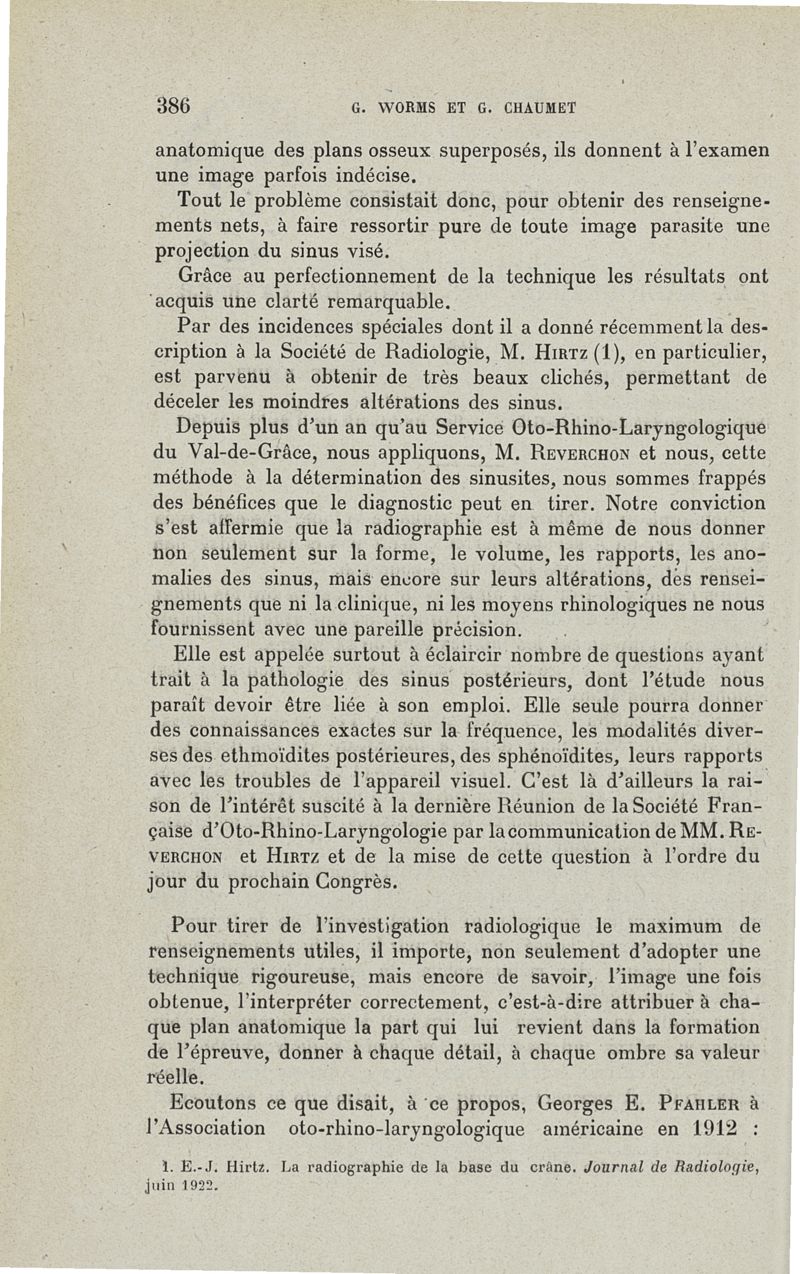 386 G. WORMS ET G. CHAUMET

anatomique des plans osseux superposés, ils donnent à l'examen une image parfois indécise.

Tout le problème consistait donc, pour obtenir des renseignements nets, à faire ressortir pure de toute image parasite une projection du sinus visé.

Grâce au perfectionnement de la technique les résultats ont acquis une clarté remarquable.

Par des incidences spéciales dont il a donné récemment la description à la Société de Radiologie, M. Hirtz (1), en particulier, est parvenu à obtenir de très beaux clichés, permettant de déceler les moindres altérations des sinus.

Depuis plus d'un an qu'au Service Oto-Rhino-Laryngologique du Val-de-Grâce, nous appliquons, M. Reverchon et nous, cette méthode à la détermination des sinusites, nous sommes frappés des bénéfices que le diagnostic peut en tirer. Notre conviction s'est affermie que la radiographie est à même de nous donner non seulement sur la forme, le volume, les rapports, les anomalies des sinus, mais encore sur leurs altérations, des renseignements que ni la clinique, ni les moyens rhinologiques ne nous fournissent avec une pareille précision.

Elle est appelée surtout à éclaircir nombre de questions ayant trait à la pathologie des sinus postérieurs, dont l'étude nous paraît devoir être liée à son emploi. Elle seule pourra donner des connaissances exactes sur la fréquence, les modalités diverses des ethmoïdites postérieures, des sphénoïdites, leurs rapports avec les troubles de l'appareil visuel. C'est là d'ailleurs la raison de l'intérêt suscité à la dernière Réunion de la Société Française d'Oto-Rhino-Laryngologie par la communication de MM. Reverchon et Hirtz et de la mise de cette question à l'ordre du jour du prochain Congrès.

Pour tirer de l'investigation radiologique le maximum de renseignements utiles, il importe, non seulement d'adopter une technique rigoureuse, mais encore de savoir, l'image une fois obtenue, l'interpréter correctement, c'est-à-dire attribuer à chaque plan anatomique la part qui lui revient dans la formation de l'épreuve, donner à chaque détail, à chaque ombre sa valeur réelle.

Ecoutons ce que disait, à ce propos, Georges E. Pfahler à l'Association oto-rhino-laryngologique américaine en 1912 :

1. E.-J. Hirtz. La radiographie de la base du crâne. Journal de Radiologie, juin 1922.